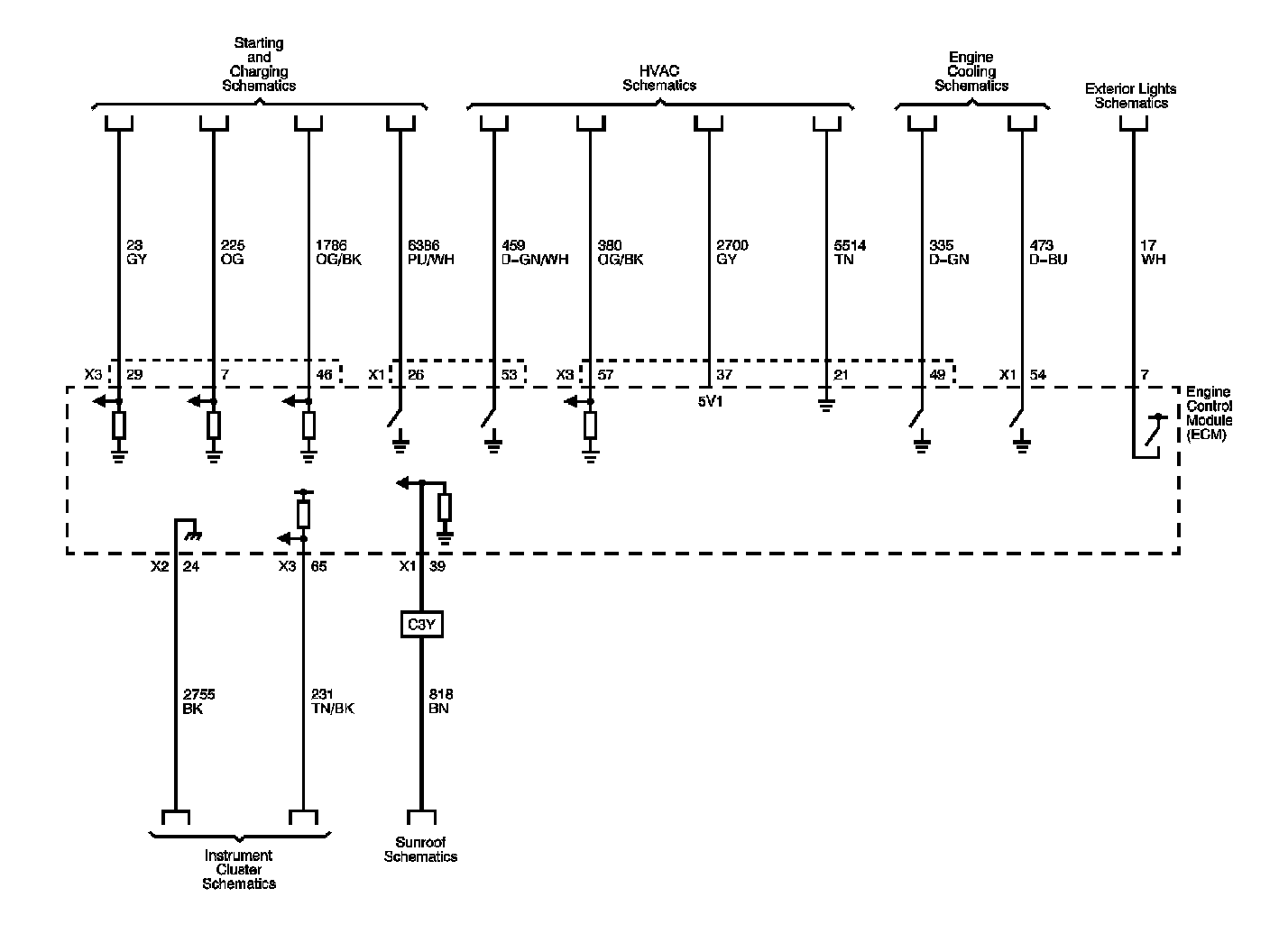 Starting and Charging Schematics

HVAC Schematics

Engine Cooling Schematics

Exterior Lights Schematics

23 GY

225 OG

1786 OG/BK

6386 PU/WH

459 D-GN/WH

380 OG/BK

2700 GY

5514 TN

335 D-GN

473 D-BU

17 WH

X3 29

7

46

X1 26

53

X3 57

37

21

49

X1 54

7

5V1

Engine Control Module (ECM)

X2 24

X3 65

X1 39

C3Y

2755 BK

231 TN/BK

818 BN

Instrument Cluster Schematics

Sunroof Schematics